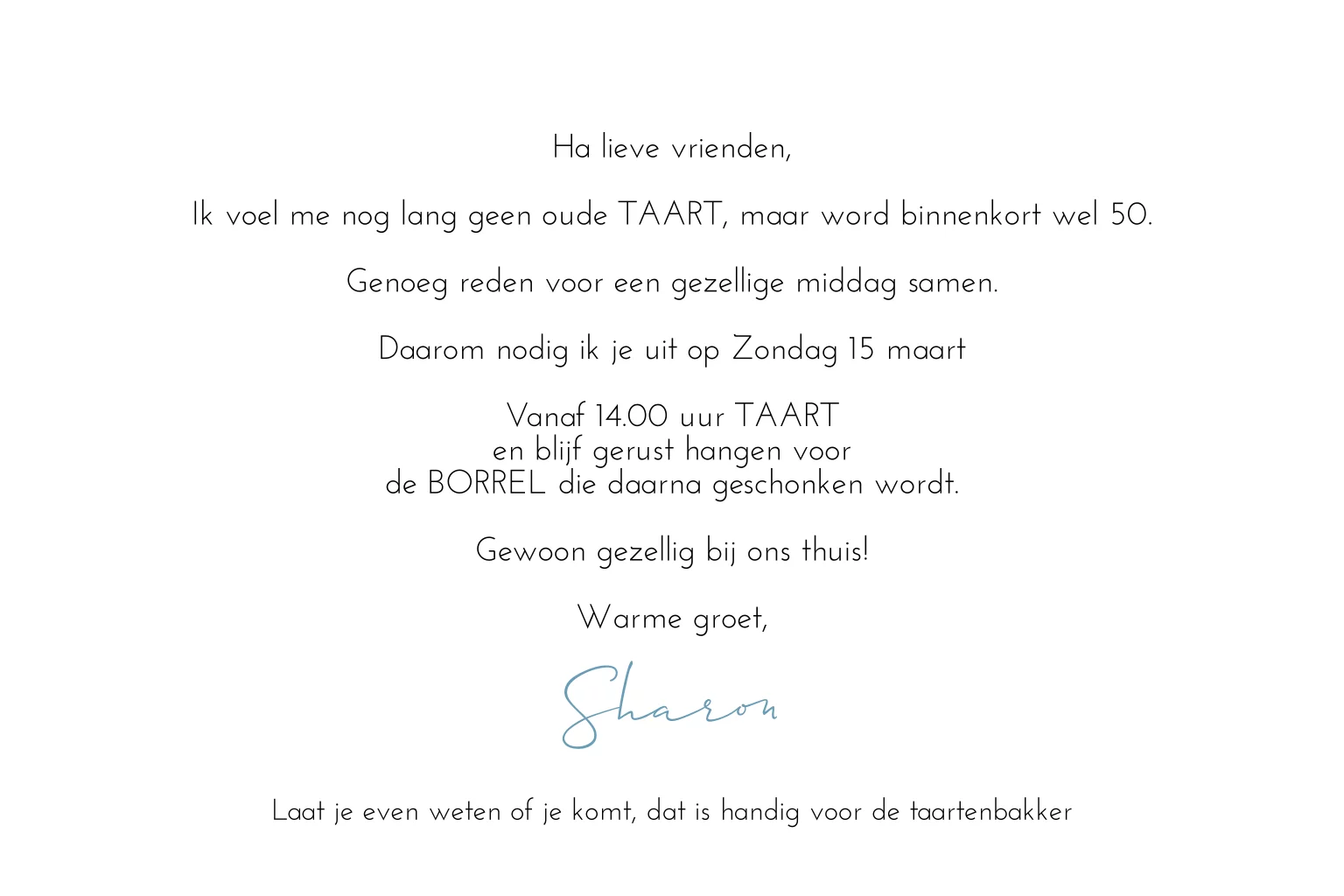 Ha lieve vrienden,

Ik voel me nog lang geen oude TAART, maar word binnenkort wel 50.

Genoeg reden voor een gezellige middag samen.

Daarom nodig ik je uit op Zondag 15 maart

Vanaf 14.00 uur TAART
en blijf gerust hangen voor
de BORREL die daarna geschonken wordt.

Gewoon gezellig bij ons thuis!

Warme groet,

Sharon

Laat je even weten of je komt, dat is handig voor de taartenbakker